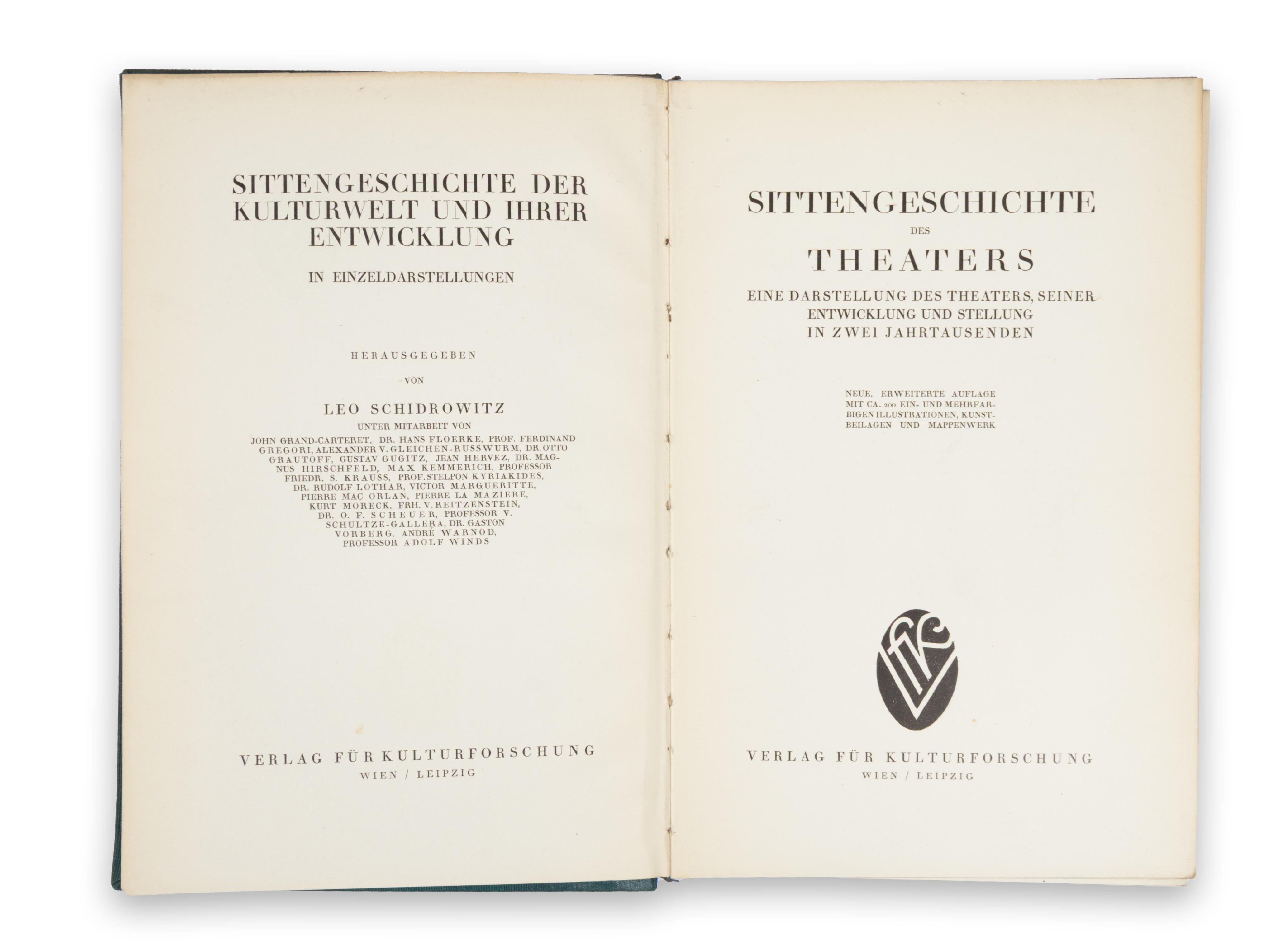 SITTENGESCHICHTE DER KULTURWELT UND IHRER ENTWICKLUNG

IN EINZELDARSTELLUNGEN

HERAUSGEGEBEN

VON

LEO SCHIDROWITZ

UNTER MITARBEIT VON

JOHN GRAND-CARTERET, DR. HANS FLOERKE, PROF. FERDINAND GREGORI, ALEXANDER V. GLEICHEN-RUSSWURM, DR. OTTO GRAUTOFF, GUSTAV GUGITZ, JEAN HERVEZ, DR. MAGNUS HIRSCHFELD, MAX KEMMERICH, PROFESSOR FRIEDR. S. KRAUSS, PROF. STELPON KYRIAKIDES, DR. RUDOLF LOTHAR, VICTOR MARGUERITTE, PIERRE MAC ORLAN, PIERRE LA MAZIERE, KURT MORECK, FRH. V. REITZENSTEIN, DR. O. F. SCHEUER, PROFESSOR V. SCHULTZE-GALLERA, DR. GASTON VORBERG, ANDRÉ WARNOD, PROFESSOR ADOLF WINDS

VERLAG FÜR KULTURFORSCHUNG
WIEN / LEIPZIG

SITTENGESCHICHTE
DES
THEATERS

EINE DARSTELLUNG DES THEATERS, SEINER ENTWICKLUNG UND STELLUNG IN ZWEI JAHRTAUSENDEN

NEUE, ERWEITERTE AUFLAGE MIT CA. 200 EIN- UND MEHRFARBIGEN ILLUSTRATIONEN, KUNSTBEILAGEN UND MAPPENWERK

VERLAG FÜR KULTURFORSCHUNG
WIEN / LEIPZIG